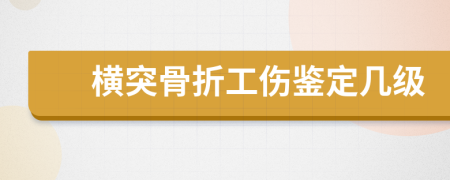 横突骨折工伤鉴定几级